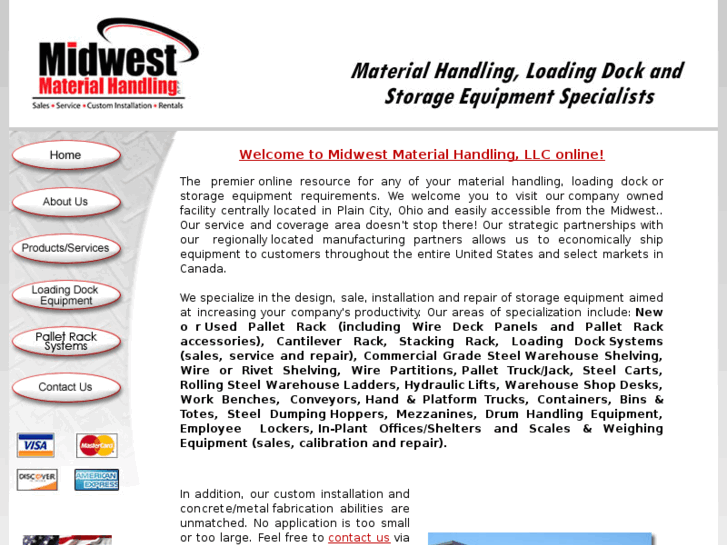 Midwest Material Handling
Sales • Service • Custom Installation • Rentals

Material Handling, Loading Dock and Storage Equipment Specialists

Home
About Us
Products/Services
Loading Dock Equipment
Pallet Rack Systems
Contact Us

VISA
MasterCard
DISCOVER
AMERICAN EXPRESS

Welcome to Midwest Material Handling, LLC online!

The premier online resource for any of your material handling, loading dock or storage equipment requirements. We welcome you to visit our company owned facility centrally located in Plain City, Ohio and easily accessible from the Midwest.. Our service and coverage area doesn't stop there! Our strategic partnerships with our regionally located manufacturing partners allows us to economically ship equipment to customers throughout the entire United States and select markets in Canada.

We specialize in the design, sale, installation and repair of storage equipment aimed at increasing your company's productivity. Our areas of specialization include: New o r Used Pallet Rack (including Wire Deck Panels and Pallet Rack accessories), Cantilever Rack, Stacking Rack, Loading Dock Systems (sales, service and repair), Commercial Grade Steel Warehouse Shelving, Wire or Rivet Shelving, Wire Partitions, Pallet Truck/Jack, Steel Carts, Rolling Steel Warehouse Ladders, Hydraulic Lifts, Warehouse Shop Desks, Work Benches, Conveyors, Hand & Platform Trucks, Containers, Bins & Totes, Steel Dumping Hoppers, Mezzanines, Drum Handling Equipment, Employee Lockers, In-Plant Offices/Shelters and Scales & Weighing Equipment (sales, calibration and repair).

In addition, our custom installation and concrete/metal fabrication abilities are unmatched. No application is too small or too large. Feel free to contact us via